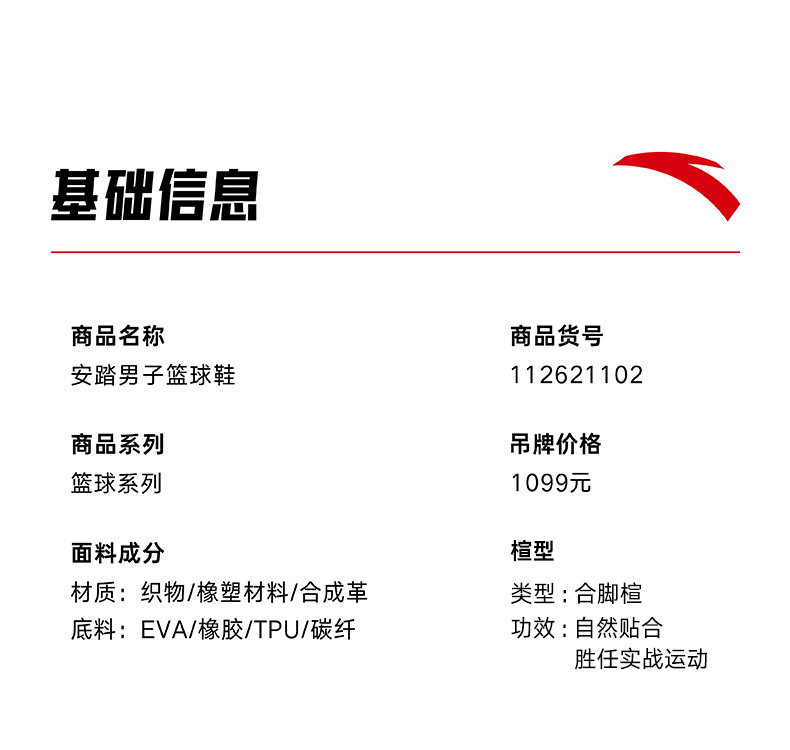 基础信息

商品名称
安踏男子篮球鞋

商品系列
篮球系列

面料成分
材质：织物/橡塑材料/合成革
底料：EVA/橡胶/TPU/碳纤

商品货号
112621102

吊牌价格
1099元

楦型
类型：合脚楦
功效：自然贴合
胜任实战运动